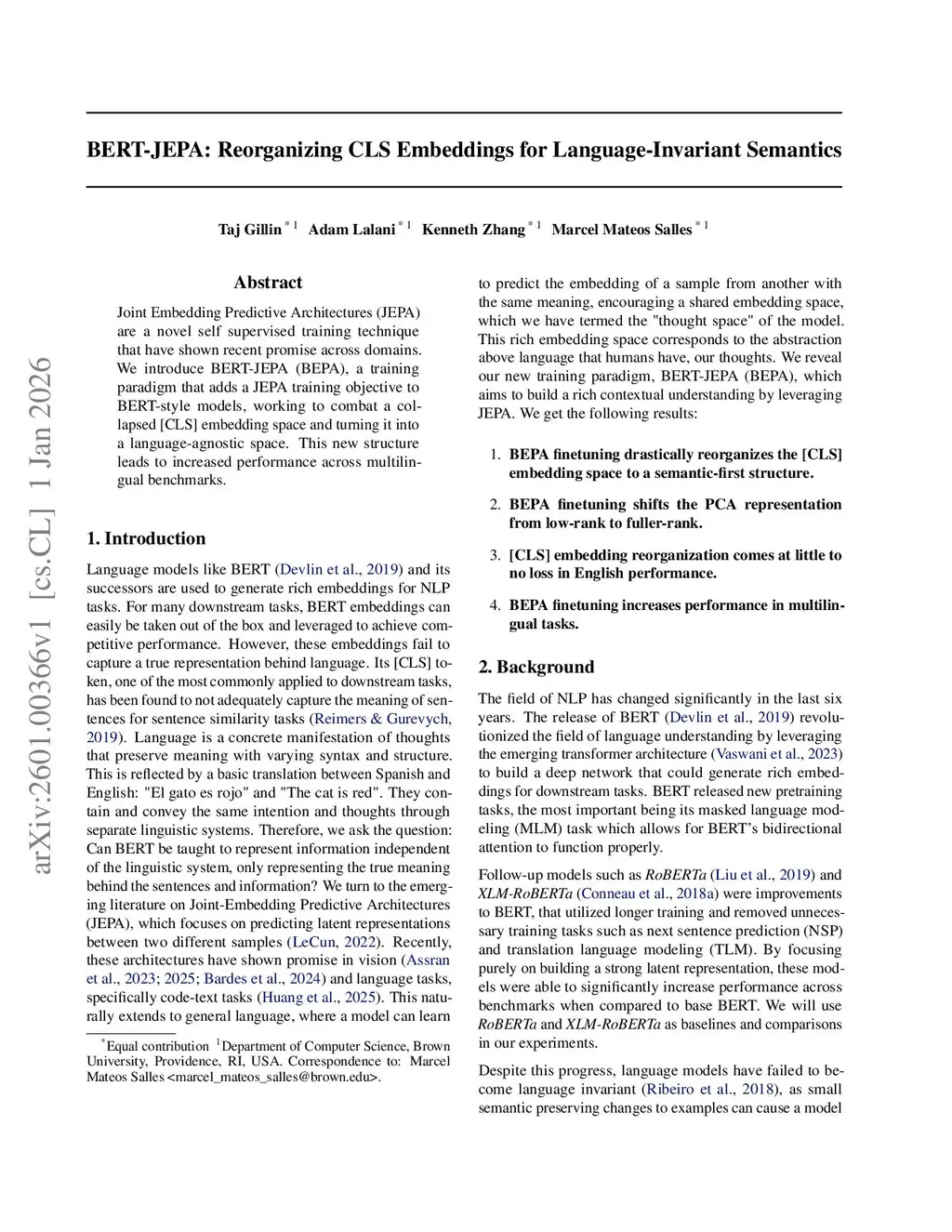 arXiv:2601.00366v1 [cs.CL] 1 Jan 2026

BERT-JEPA: Reorganizing CLS Embeddings for Language-Invariant Semantics

Taj Gillin $^{*1}$ Adam Lalani $^{*1}$ Kenneth Zhang $^{*1}$ Marcel Mateos Salles $^{*1}$

Abstract

Joint Embedding Predictive Architectures (JEPA) are a novel self supervised training technique that have shown recent promise across domains. We introduce BERT-JEPA (BEPA), a training paradigm that adds a JEPA training objective to BERT-style models, working to combat a collapsed [CLS] embedding space and turning it into a language-agnostic space. This new structure leads to increased performance across multilingual benchmarks.

1. Introduction

Language models like BERT (Devlin et al., 2019) and its successors are used to generate rich embeddings for NLP tasks. For many downstream tasks, BERT embeddings can easily be taken out of the box and leveraged to achieve competitive performance. However, these embeddings fail to capture a true representation behind language. Its [CLS] token, one of the most commonly applied to downstream tasks, has been found to not adequately capture the meaning of sentences for sentence similarity tasks (Reimers & Gurevych, 2019). Language is a concrete manifestation of thoughts that preserve meaning with varying syntax and structure. This is reflected by a basic translation between Spanish and English: "El gato es rojo" and "The cat is red". They contain and convey the same intention and thoughts through separate linguistic systems. Therefore, we ask the question: Can BERT be taught to represent information independent of the linguistic system, only representing the true meaning behind the sentences and information? We turn to the emerging literature on Joint-Embedding Predictive Architectures (JEPA), which focuses on predicting latent representations between two different samples (LeCun, 2022). Recently, these architectures have shown promise in vision (Assran et al., 2023; 2025; Bardes et al., 2024) and language tasks, specifically code-text tasks (Huang et al., 2025). This naturally extends to general language, where a model can learn

$^*$Equal contribution $^1$Department of Computer Science, Brown University, Providence, RI, USA. Correspondence to: Marcel Mateos Salles <marcel_mateos_salles@brown.edu>.

to predict the embedding of a sample from another with the same meaning, encouraging a shared embedding space, which we have termed the "thought space" of the model. This rich embedding space corresponds to the abstraction above language that humans have, our thoughts. We reveal our new training paradigm, BERT-JEPA (BEPA), which aims to build a rich contextual understanding by leveraging JEPA. We get the following results:

1. BEPA finetuning drastically reorganizes the [CLS] embedding space to a semantic-first structure.

2. BEPA finetuning shifts the PCA representation from low-rank to fuller-rank.

3. [CLS] embedding reorganization comes at little to no loss in English performance.

4. BEPA finetuning increases performance in multilingual tasks.

2. Background

The field of NLP has changed significantly in the last six years. The release of BERT (Devlin et al., 2019) revolutionized the field of language understanding by leveraging the emerging transformer architecture (Vaswani et al., 2023) to build a deep network that could generate rich embeddings for downstream tasks. BERT released new pretraining tasks, the most important being its masked language modeling (MLM) task which allows for BERT's bidirectional attention to function properly.

Follow-up models such as RoBERTa (Liu et al., 2019) and XLM-RoBERTa (Conneau et al., 2018a) were improvements to BERT, that utilized longer training and removed unnecessary training tasks such as next sentence prediction (NSP) and translation language modeling (TLM). By focusing purely on building a strong latent representation, these models were able to significantly increase performance across benchmarks when compared to base BERT. We will use RoBERTa and XLM-RoBERTa as baselines and comparisons in our experiments.

Despite this progress, language models have failed to become language invariant (Ribeiro et al., 2018), as small semantic preserving changes to examples can cause a model